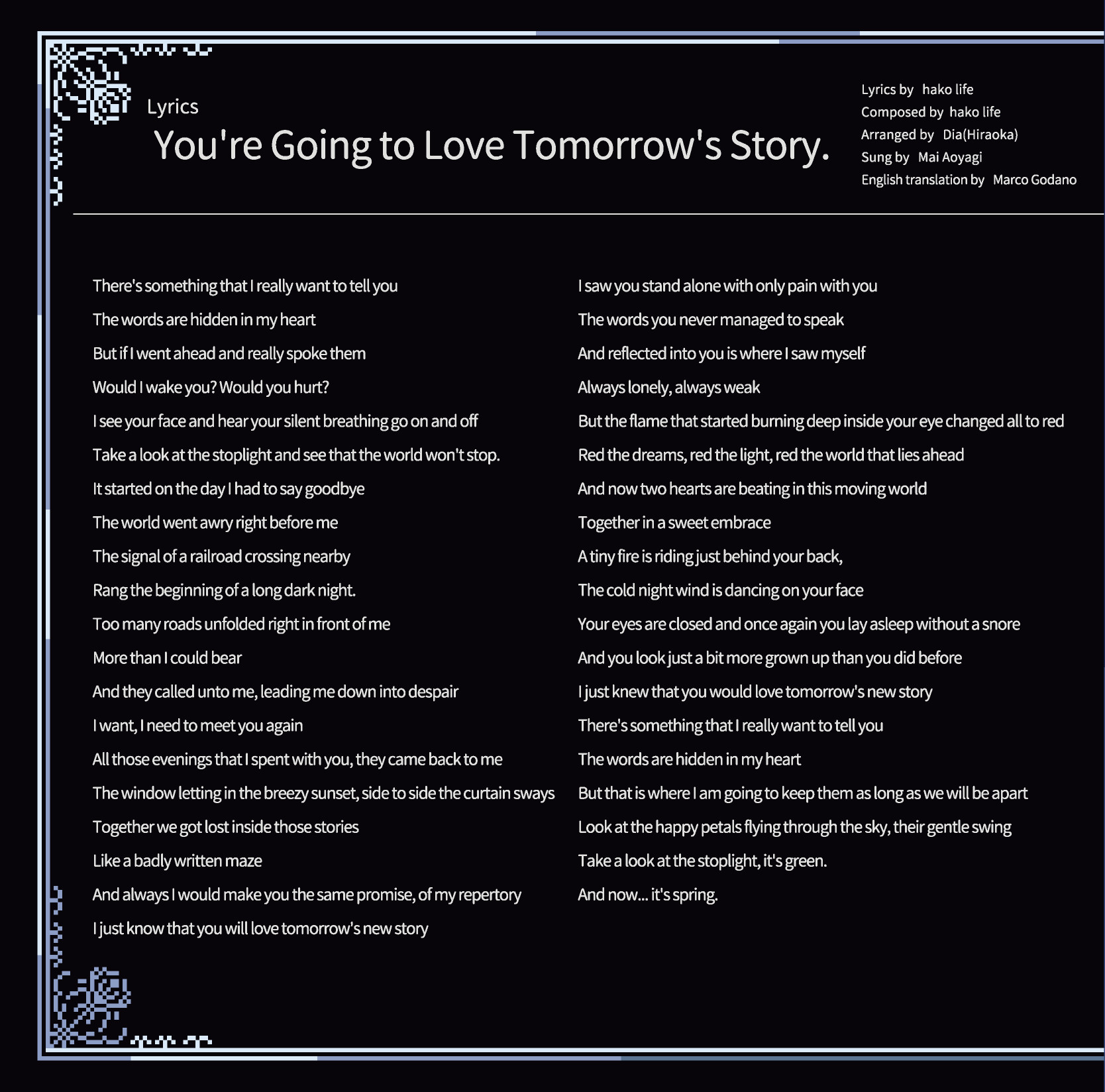 Lyrics
You're Going to Love Tomorrow's Story.

Lyrics by hako life
Composed by hako life
Arranged by Dia(Hiraoka)
Sung by Mai Aoyagi
English translation by Marco Godano

There's something that I really want to tell you
The words are hidden in my heart
But if I went ahead and really spoke them
Would I wake you? Would you hurt?
I see your face and hear your silent breathing go on and off
Take a look at the stoplight and see that the world won't stop.
It started on the day I had to say goodbye
The world went awry right before me
The signal of a railroad crossing nearby
Rang the beginning of a long dark night.
Too many roads unfolded right in front of me
More than I could bear
And they called unto me, leading me down into despair
I want, I need to meet you again
All those evenings that I spent with you, they came back to me
The window letting in the breezy sunset, side to side the curtain sways
Together we got lost inside those stories
Like a badly written maze
And always I would make you the same promise, of my repertory
I just know that you will love tomorrow's new story

I saw you stand alone with only pain with you
The words you never managed to speak
And reflected into you is where I saw myself
Always lonely, always weak
But the flame that started burning deep inside your eye changed all to red
Red the dreams, red the light, red the world that lies ahead
And now two hearts are beating in this moving world
Together in a sweet embrace
A tiny fire is riding just behind your back,
The cold night wind is dancing on your face
Your eyes are closed and once again you lay asleep without a snore
And you look just a bit more grown up than you did before
I just knew that you would love tomorrow's new story
There's something that I really want to tell you
The words are hidden in my heart
But that is where I am going to keep them as long as we will be apart
Look at the happy petals flying through the sky, their gentle swing
Take a look at the stoplight, it's green.
And now... it's spring.